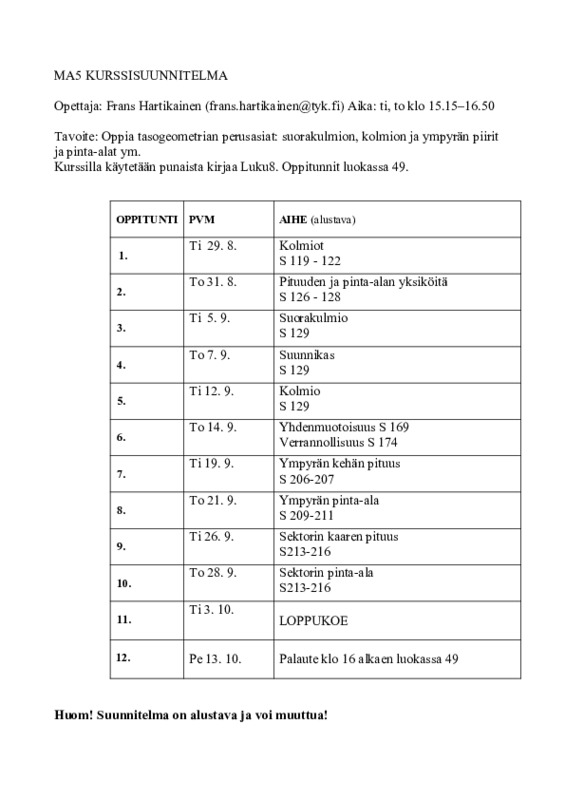 MA5 KURSSISUUNNITELMA

Opettaja: Frans Hartikainen (frans.hartikainen@tyk.fi) Aika: ti, to klo 15.15–16.50

Tavoite: Oppia tasogeometrian perusasiat: suorakulmion, kolmion ja ympyrän piirit ja pinta-alat ym.
Kurssilla käytetään punaista kirjaa Luku8. Oppitunnit luokassa 49.

| OPPITUNTI | PVM | AIHE (alustava) |
|---|---|---|
| 1. | Ti 29. 8. | Kolmiot S 119 - 122 |
| 2. | To 31. 8. | Pituuden ja pinta-alan yksiköitä S 126 - 128 |
| 3. | Ti 5. 9. | Suorakulmio S 129 |
| 4. | To 7. 9. | Suunnikas S 129 |
| 5. | Ti 12. 9. | Kolmio S 129 |
| 6. | To 14. 9. | Yhdenmuotoisuus S 169 Verrannollisuus S 174 |
| 7. | Ti 19. 9. | Ympyrän kehän pituus S 206-207 |
| 8. | To 21. 9. | Ympyrän pinta-ala S 209-211 |
| 9. | Ti 26. 9. | Sektorin kaaren pituus S213-216 |
| 10. | To 28. 9. | Sektorin pinta-ala S213-216 |
| 11. | Ti 3. 10. | LOPPUKOE |
| 12. | Pe 13. 10. | Palaute klo 16 alkaen luokassa 49 |

Huom! Suunnitelma on alustava ja voi muuttua!